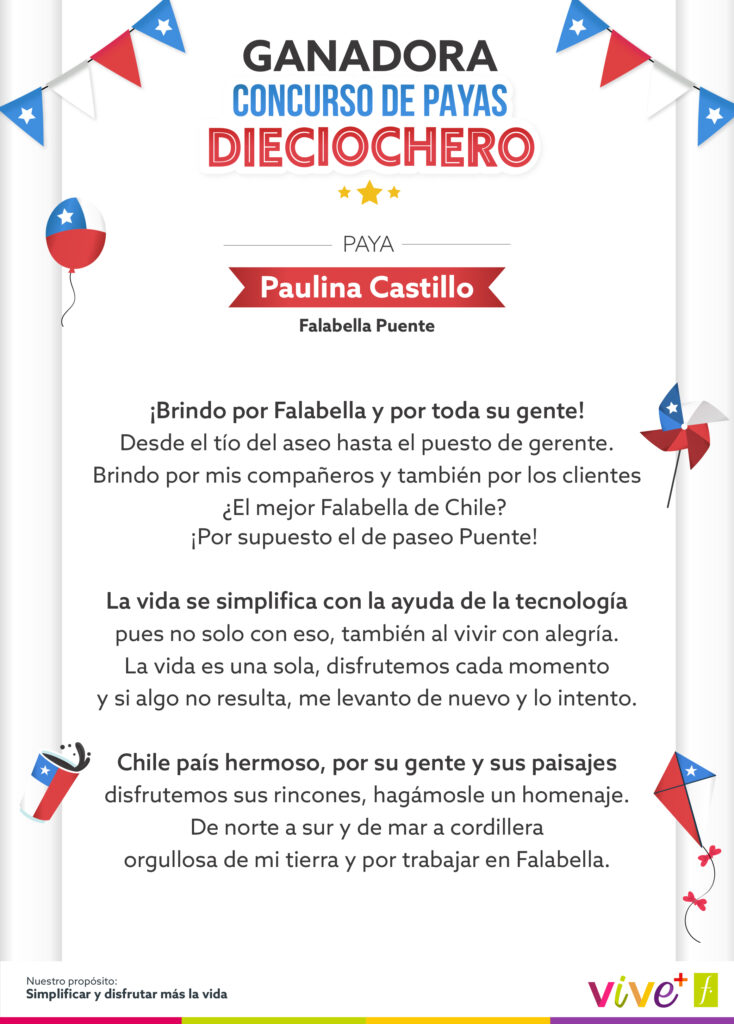 GANADORA
CONCURSO DE PAYAS
DIECIOCHERO

PAYA

Paulina Castillo

Falabella Puente

¡Brindo por Falabella y por toda su gente!
Desde el tío del aseo hasta el puesto de gerente.
Brindo por mis compañeros y también por los clientes
¿El mejor Falabella de Chile?
¡Por supuesto el de paseo Puente!

La vida se simplifica con la ayuda de la tecnología
pues no solo con eso, también al vivir con alegría.
La vida es una sola, disfrutemos cada momento
y si algo no resulta, me levanto de nuevo y lo intento.

Chile país hermoso, por su gente y sus paisajes
disfrutemos sus rincones, hagámosle un homenaje.
De norte a sur y de mar a cordillera
orgullosa de mi tierra y por trabajar en Falabella.

Nuestro propósito:
Simplificar y disfrutar más la vida

vive+ f.